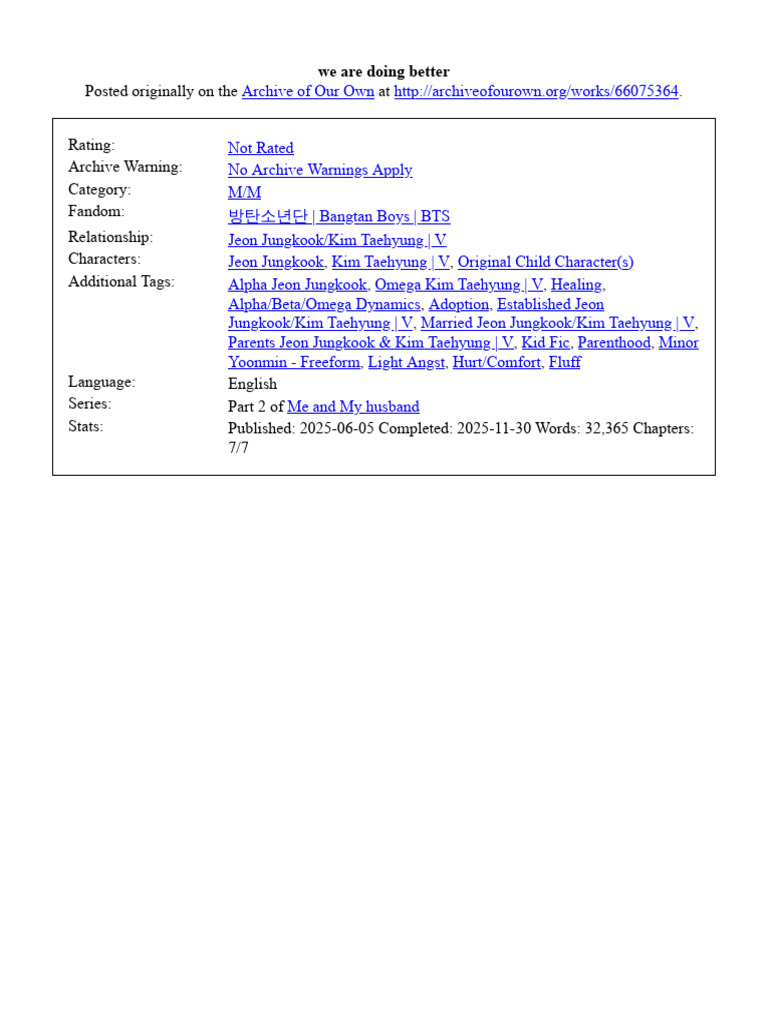 we are doing better
Posted originally on the Archive of Our Own at http://archiveofourown.org/works/66075364.

| | |
|---|---|
| Rating: | Not Rated |
| Archive Warning: | No Archive Warnings Apply |
| Category: | M/M |
| Fandom: | 방탄소년단 \| Bangtan Boys \| BTS |
| Relationship: | Jeon Jungkook/Kim Taehyung \| V |
| Characters: | Jeon Jungkook, Kim Taehyung \| V, Original Child Character(s) |
| Additional Tags: | Alpha Jeon Jungkook, Omega Kim Taehyung \| V, Healing, Alpha/Beta/Omega Dynamics, Adoption, Established Jeon Jungkook/Kim Taehyung \| V, Married Jeon Jungkook/Kim Taehyung \| V, Parents Jeon Jungkook & Kim Taehyung \| V, Kid Fic, Parenthood, Minor Yoonmin - Freeform, Light Angst, Hurt/Comfort, Fluff |
| Language: | English |
| Series: | Part 2 of Me and My husband |
| Stats: | Published: 2025-06-05 Completed: 2025-11-30 Words: 32,365 Chapters: 7/7 |